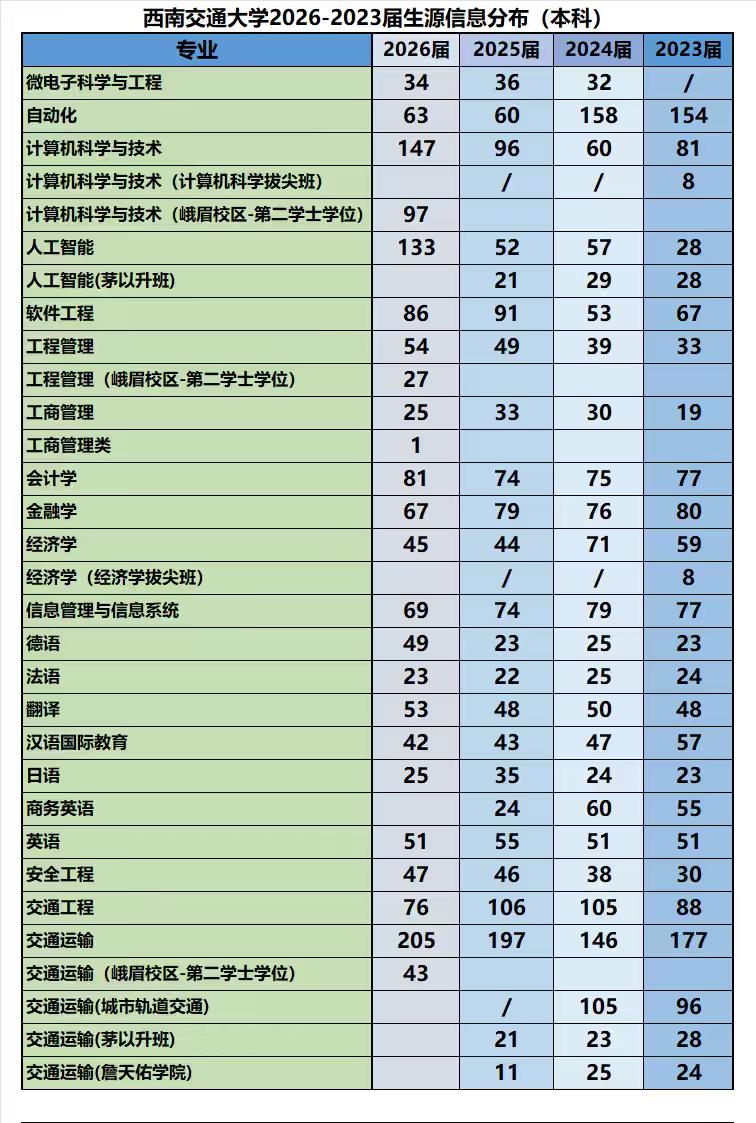 西南交通大学2026-2023届生源信息分布（本科）

| 专业 | 2026届 | 2025届 | 2024届 | 2023届 |
|---|---|---|---|---|
| 微电子科学与工程 | 34 | 36 | 32 | / |
| 自动化 | 63 | 60 | 158 | 154 |
| 计算机科学与技术 | 147 | 96 | 60 | 81 |
| 计算机科学与技术（计算机科学拔尖班） |  | / | / | 8 |
| 计算机科学与技术（峨眉校区-第二学士学位） | 97 |  |  |  |
| 人工智能 | 133 | 52 | 57 | 28 |
| 人工智能(茅以升班) |  | 21 | 29 | 28 |
| 软件工程 | 86 | 91 | 53 | 67 |
| 工程管理 | 54 | 49 | 39 | 33 |
| 工程管理（峨眉校区-第二学士学位） | 27 |  |  |  |
| 工商管理 | 25 | 33 | 30 | 19 |
| 工商管理类 | 1 |  |  |  |
| 会计学 | 81 | 74 | 75 | 77 |
| 金融学 | 67 | 79 | 76 | 80 |
| 经济学 | 45 | 44 | 71 | 59 |
| 经济学（经济学拔尖班） |  | / | / | 8 |
| 信息管理与信息系统 | 69 | 74 | 79 | 77 |
| 德语 | 49 | 23 | 25 | 23 |
| 法语 | 23 | 22 | 25 | 24 |
| 翻译 | 53 | 48 | 50 | 48 |
| 汉语国际教育 | 42 | 43 | 47 | 57 |
| 日语 | 25 | 35 | 24 | 23 |
| 商务英语 |  | 24 | 60 | 55 |
| 英语 | 51 | 55 | 51 | 51 |
| 安全工程 | 47 | 46 | 38 | 30 |
| 交通工程 | 76 | 106 | 105 | 88 |
| 交通运输 | 205 | 197 | 146 | 177 |
| 交通运输（峨眉校区-第二学士学位） | 43 |  |  |  |
| 交通运输(城市轨道交通) |  | / | 105 | 96 |
| 交通运输(茅以升班) |  | 21 | 23 | 28 |
| 交通运输(詹天佑学院) |  | 11 | 25 | 24 |